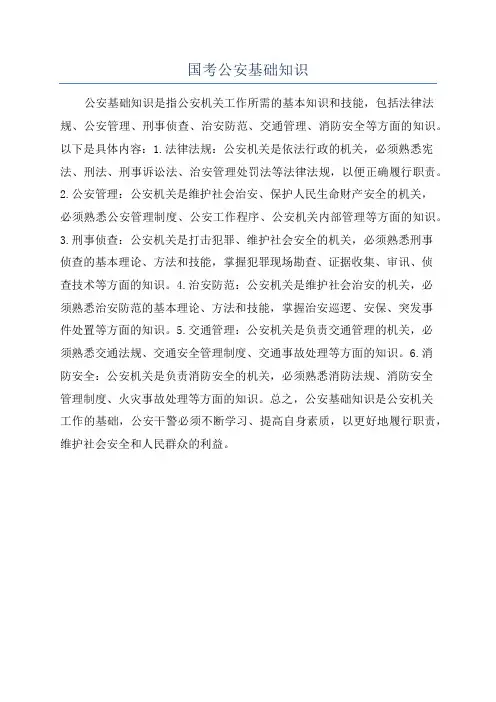 国考公安基础知识

公安基础知识是指公安机关工作所需的基本知识和技能，包括法律法规、公安管理、刑事侦查、治安防范、交通管理、消防安全等方面的知识。以下是具体内容：1.法律法规：公安机关是依法行政的机关，必须熟悉宪法、刑法、刑事诉讼法、治安管理处罚法等法律法规，以便正确履行职责。2.公安管理：公安机关是维护社会治安、保护人民生命财产安全的机关，必须熟悉公安管理制度、公安工作程序、公安机关内部管理等方面的知识。3.刑事侦查：公安机关是打击犯罪、维护社会安全的机关，必须熟悉刑事侦查的基本理论、方法和技能，掌握犯罪现场勘查、证据收集、审讯、侦查技术等方面的知识。4.治安防范：公安机关是维护社会治安的机关，必须熟悉治安防范的基本理论、方法和技能，掌握治安巡逻、安保、突发事件处置等方面的知识。5.交通管理：公安机关是负责交通管理的机关，必须熟悉交通法规、交通安全管理制度、交通事故处理等方面的知识。6.消防安全：公安机关是负责消防安全的机关，必须熟悉消防法规、消防安全管理制度、火灾事故处理等方面的知识。总之，公安基础知识是公安机关工作的基础，公安干警必须不断学习、提高自身素质，以更好地履行职责，维护社会安全和人民群众的利益。